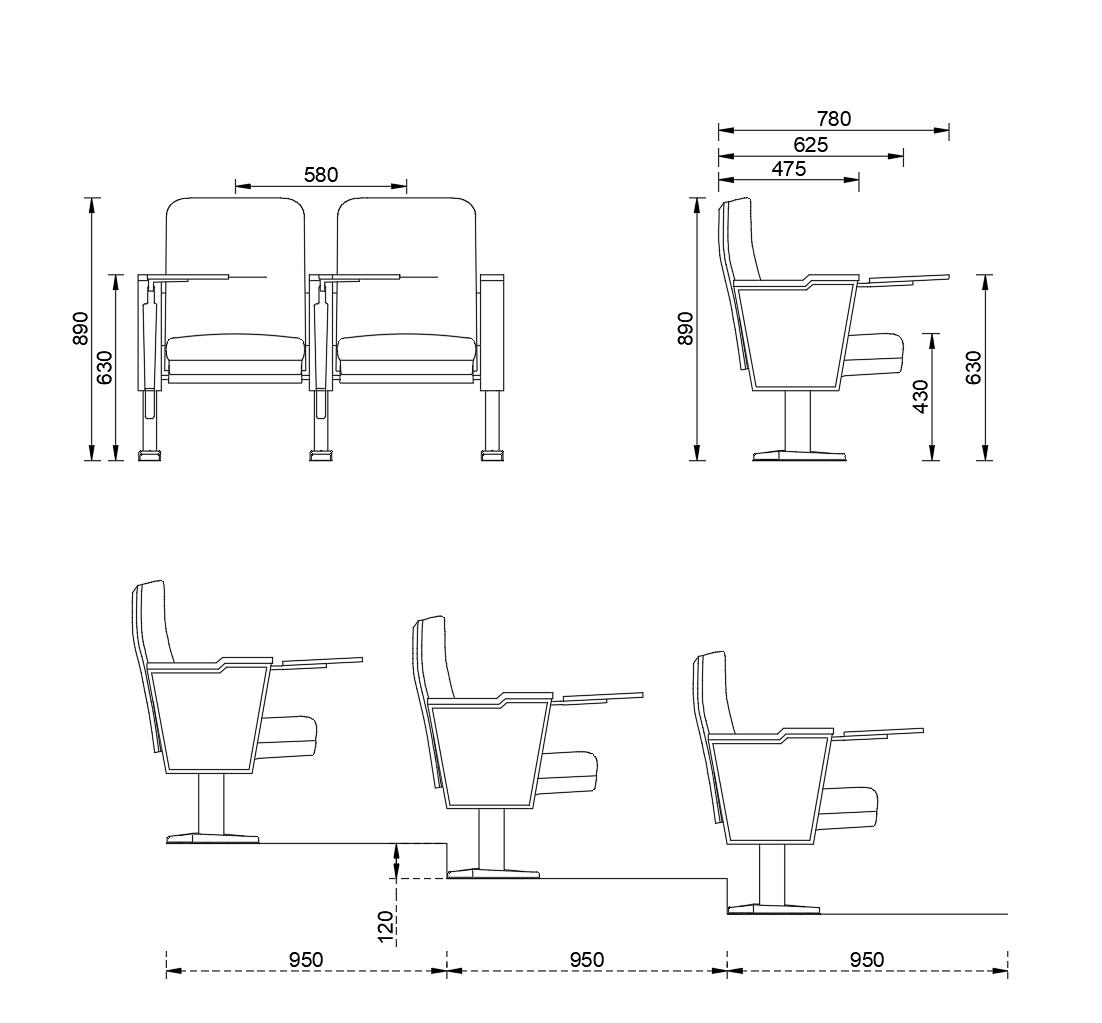 580

890

630

780

625

475

890

430

630

120

950

950

950